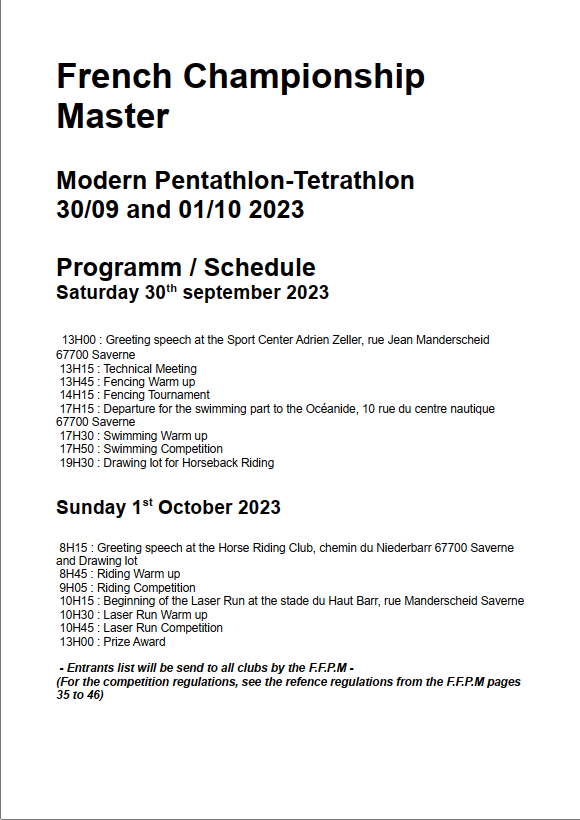 French Championship Master

Modern Pentathlon-Tetrathlon
30/09 and 01/10 2023

Programm / Schedule
Saturday 30$^{th}$ september 2023

13H00 : Greeting speech at the Sport Center Adrien Zeller, rue Jean Manderscheid 67700 Saverne
13H15 : Technical Meeting
13H45 : Fencing Warm up
14H15 : Fencing Tournament
17H15 : Departure for the swimming part to the Océanide, 10 rue du centre nautique 67700 Saverne
17H30 : Swimming Warm up
17H50 : Swimming Competition
19H30 : Drawing lot for Horseback Riding

Sunday 1$^{st}$ October 2023

8H15 : Greeting speech at the Horse Riding Club, chemin du Niederbarr 67700 Saverne and Drawing lot
8H45 : Riding Warm up
9H05 : Riding Competition
10H15 : Beginning of the Laser Run at the stade du Haut Barr, rue Manderscheid Saverne
10H30 : Laser Run Warm up
10H45 : Laser Run Competition
13H00 : Prize Award

- Entrants list will be send to all clubs by the F.F.P.M -
(For the competition regulations, see the refence regulations from the F.F.P.M pages 35 to 46)